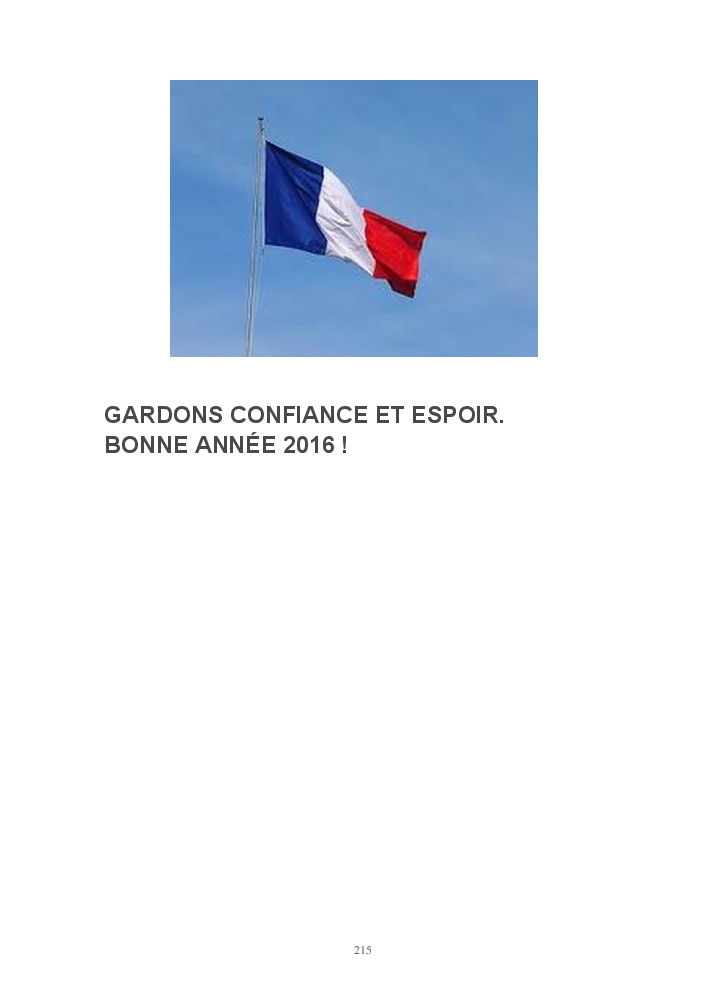 GARDONS CONFIANCE ET ESPOIR.
BONNE ANNÉE 2016 !

215